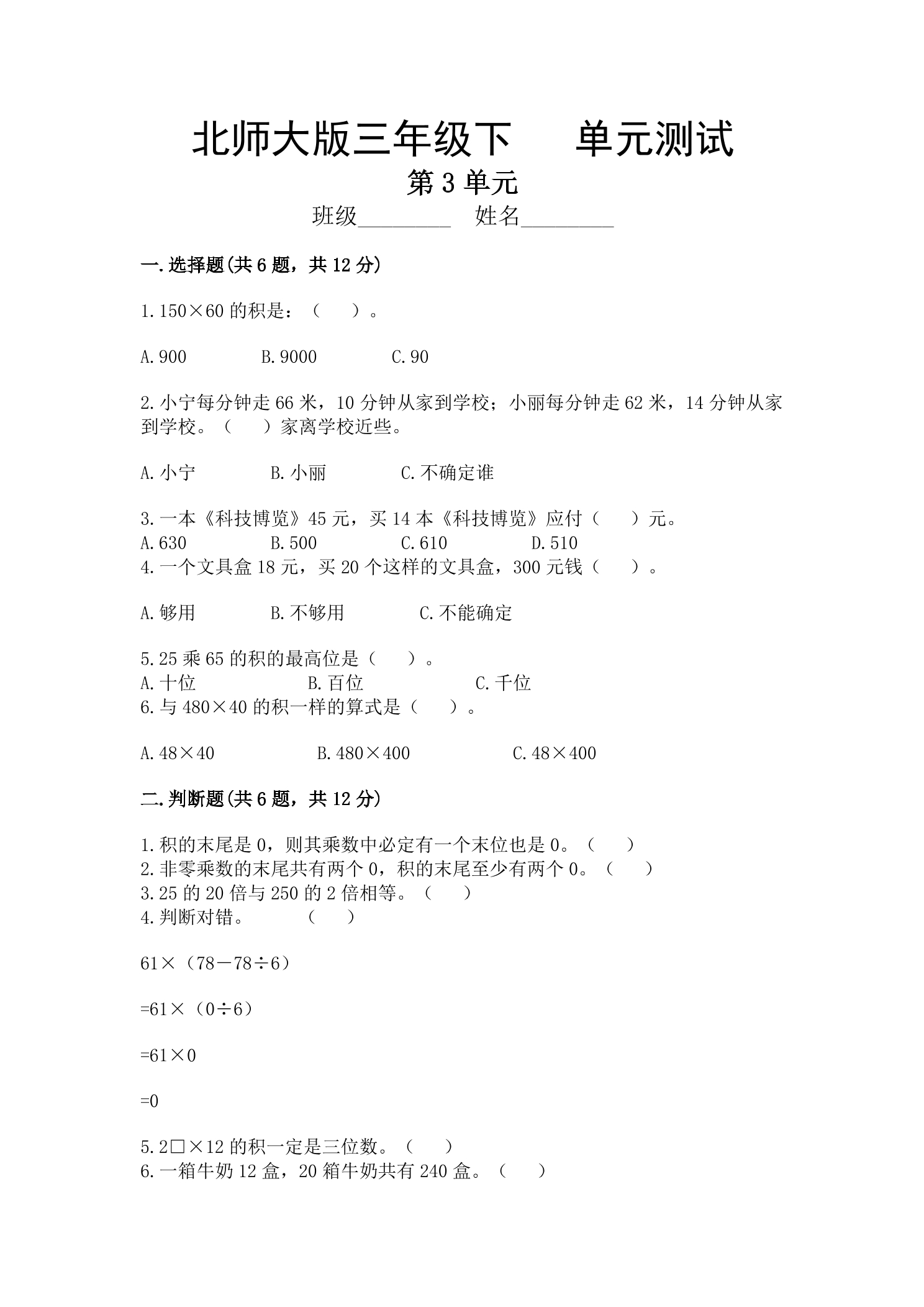 北师大版三年级下 单元测试

第3单元

班级____ 姓名____

一.选择题(共6题，共12分)

1.150×60的积是：（ ）。

A.900 B.9000 C.90

2.小宁每分钟走66米，10分钟从家到学校；小丽每分钟走62米，14分钟从家到学校。（ ）家离学校近些。

A.小宁 B.小丽 C.不确定谁

3.一本《科技博览》45元，买14本《科技博览》应付（ ）元。
A.630 B.500 C.610 D.510
4.一个文具盒18元，买20个这样的文具盒，300元钱（ ）。

A.够用 B.不够用 C.不能确定

5.25乘65的积的最高位是（ ）。
A.十位 B.百位 C.千位
6.与480×40的积一样的算式是（ ）。

A.48×40 B.480×400 C.48×400

二.判断题(共6题，共12分)

1.积的末尾是0，则其乘数中必定有一个末位也是0。（ ）
2.非零乘数的末尾共有两个0，积的末尾至少有两个0。（ ）
3.25的20倍与250的2倍相等。（ ）
4.判断对错。 （ ）

61×（78－78÷6）

=61×（0÷6）

=61×0

=0

5.2□×12的积一定是三位数。（ ）
6.一箱牛奶12盒，20箱牛奶共有240盒。（ ）